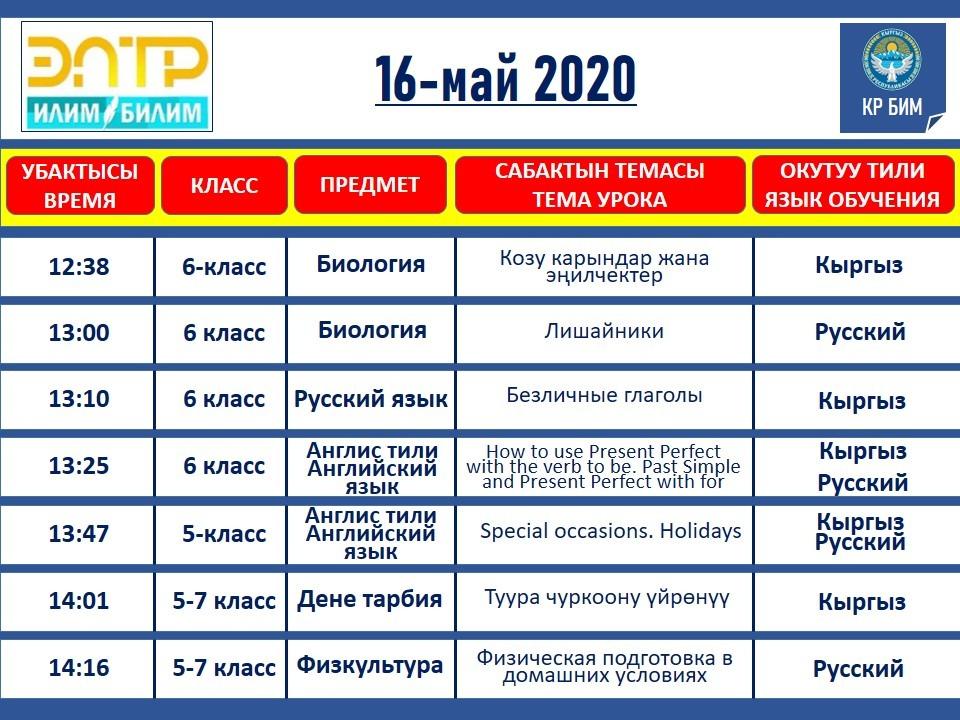 ЭЛТР
ИЛИМ БИЛИМ

16-май 2020

КР БИМ

| УБАКТЫСЫ ВРЕМЯ | КЛАСС | ПРЕДМЕТ | САБАКТЫН ТЕМАСЫ ТЕМА УРОКА | ОКУТУУ ТИЛИ ЯЗЫК ОБУЧЕНИЯ |
|---|---|---|---|---|
| 12:38 | 6-класс | Биология | Козу карындар жана эңилчектер | Кыргыз |
| 13:00 | 6 класс | Биология | Лишайники | Русский |
| 13:10 | 6 класс | Русский язык | Безличные глаголы | Кыргыз |
| 13:25 | 6 класс | Англис тили Английский язык | How to use Present Perfect with the verb to be. Past Simple and Present Perfect with for | Кыргыз Русский |
| 13:47 | 5-класс | Англис тили Английский язык | Special occasions. Holidays | Кыргыз Русский |
| 14:01 | 5-7 класс | Дене тарбия | Туура чуркоону үйрөнүү | Кыргыз |
| 14:16 | 5-7 класс | Физкультура | Физическая подготовка в домашних условиях | Русский |